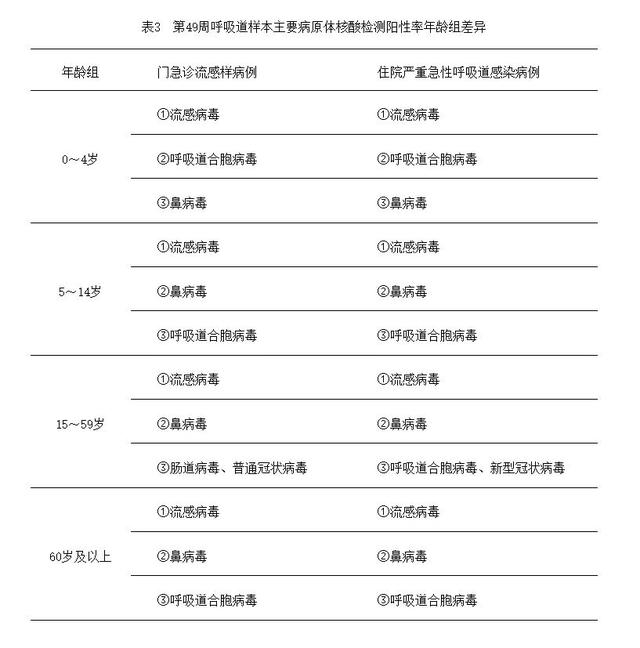 表3　第49周呼吸道样本主要病原体核酸检测阳性率年龄组差异

| 年龄组 | 门急诊流感样病例 | 住院严重急性呼吸道感染病例 |
|---|---|---|
| 0～4岁 | ①流感病毒 | ①流感病毒 |
| | ②呼吸道合胞病毒 | ②呼吸道合胞病毒 |
| | ③鼻病毒 | ③鼻病毒 |
| 5～14岁 | ①流感病毒 | ①流感病毒 |
| | ②鼻病毒 | ②鼻病毒 |
| | ③呼吸道合胞病毒 | ③呼吸道合胞病毒 |
| 15～59岁 | ①流感病毒 | ①流感病毒 |
| | ②鼻病毒 | ②鼻病毒 |
| | ③肠道病毒、普通冠状病毒 | ③呼吸道合胞病毒、新型冠状病毒 |
| 60岁及以上 | ①流感病毒 | ①流感病毒 |
| | ②鼻病毒 | ②鼻病毒 |
| | ③呼吸道合胞病毒 | ③呼吸道合胞病毒 |